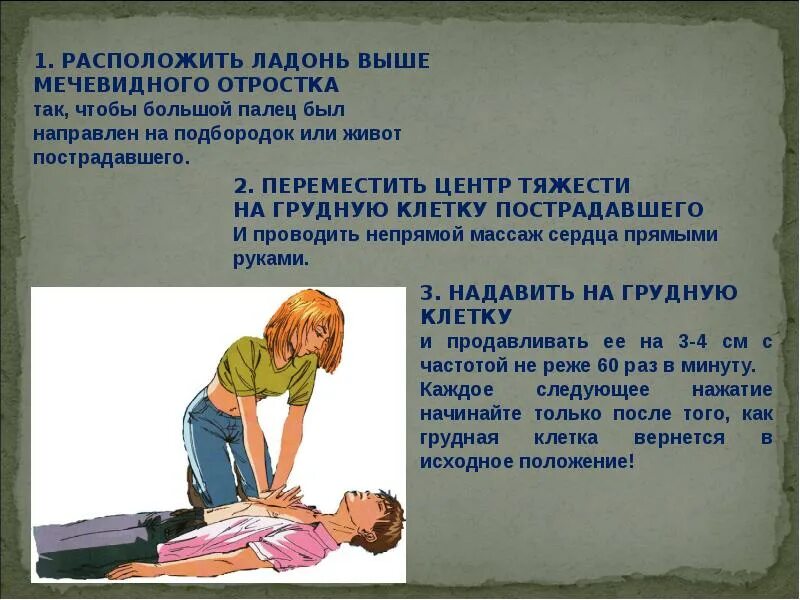 1. РАСПОЛОЖИТЬ ЛАДОНЬ ВЫШЕ МЕЧЕВИДНОГО ОТРОСТКА
так, чтобы большой палец был направлен на подбородок или живот пострадавшего.

2. ПЕРЕМЕСТИТЬ ЦЕНТР ТЯЖЕСТИ НА ГРУДНУЮ КЛЕТКУ ПОСТРАДАВШЕГО
И проводить непрямой массаж сердца прямыми руками.

3. НАДАВИТЬ НА ГРУДНУЮ КЛЕТКУ
и продавливать ее на 3-4 см с частотой не реже 60 раз в минуту.
Каждое следующее нажатие начинайте только после того, как грудная клетка вернется в исходное положение!